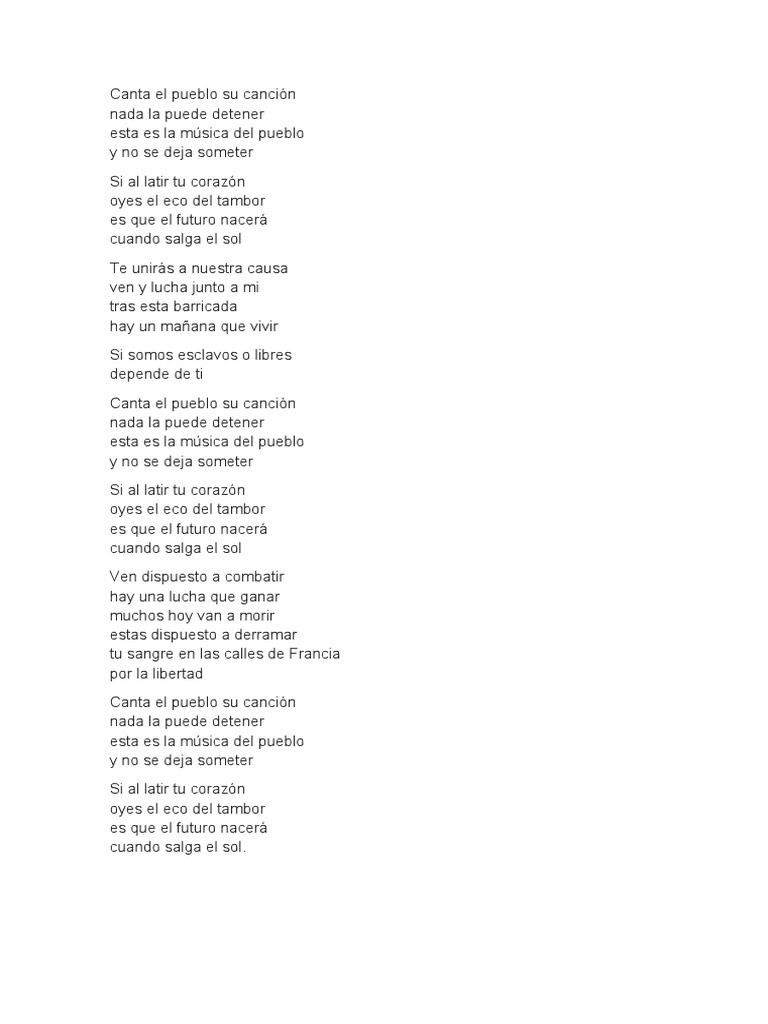 Canta el pueblo su canción
nada la puede detener
esta es la música del pueblo
y no se deja someter

Si al latir tu corazón
oyes el eco del tambor
es que el futuro nacerá
cuando salga el sol

Te unirás a nuestra causa
ven y lucha junto a mi
tras esta barricada
hay un mañana que vivir

Si somos esclavos o libres
depende de ti

Canta el pueblo su canción
nada la puede detener
esta es la música del pueblo
y no se deja someter

Si al latir tu corazón
oyes el eco del tambor
es que el futuro nacerá
cuando salga el sol

Ven dispuesto a combatir
hay una lucha que ganar
muchos hoy van a morir
estas dispuesto a derramar
tu sangre en las calles de Francia
por la libertad

Canta el pueblo su canción
nada la puede detener
esta es la música del pueblo
y no se deja someter

Si al latir tu corazón
oyes el eco del tambor
es que el futuro nacerá
cuando salga el sol.